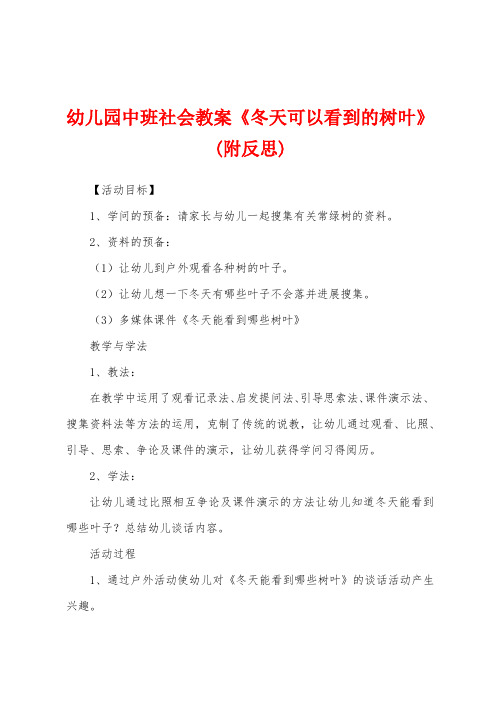 幼儿园中班社会教案《冬天可以看到的树叶》(附反思)

【活动目标】

1、学问的预备：请家长与幼儿一起搜集有关常绿树的资料。

2、资料的预备：

（1）让幼儿到户外观看各种树的叶子。

（2）让幼儿想一下冬天有哪些叶子不会落并进展搜集。

（3）多媒体课件《冬天能看到哪些树叶》

教学与学法

1、教法：

在教学中运用了观看记录法、启发提问法、引导思索法、课件演示法、搜集资料法等方法的运用，克制了传统的说教，让幼儿通过观看、比照、引导、思索、争论及课件的演示，让幼儿获得学问习得阅历。

2、学法：

让幼儿通过比照相互争论及课件演示的方法让幼儿知道冬天能看到哪些叶子？总结幼儿谈话内容。

活动过程

1、通过户外活动使幼儿对《冬天能看到哪些树叶》的谈话活动产生兴趣。